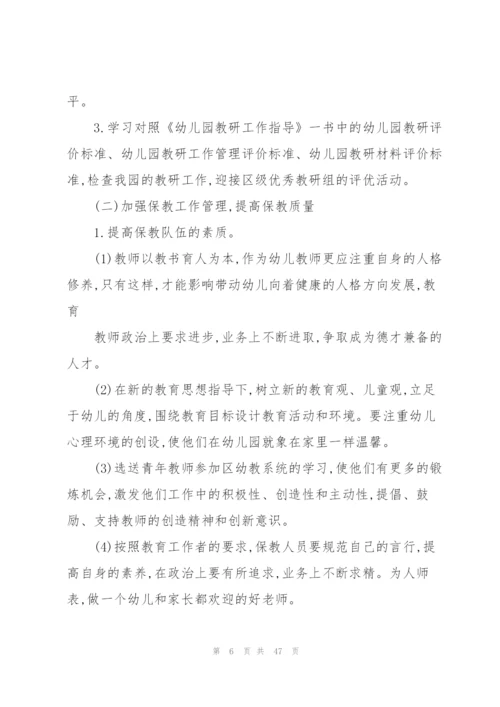 平。

3.学习对照《幼儿园教研工作指导》一书中的幼儿园教研评价标准、幼儿园教研工作管理评价标准、幼儿园教研材料评价标准,检查我园的教研工作,迎接区级优秀教研组的评优活动。

(二)加强保教工作管理,提高保教质量

1.提高保教队伍的素质。

(1)教师以教书育人为本,作为幼儿教师更应注重自身的人格修养,只有这样,才能影响带动幼儿向着健康的人格方向发展,教育

教师政治上要求进步,业务上不断进取,争取成为德才兼备的人才。

(2)在新的教育思想指导下,树立新的教育观、儿童观,立足于幼儿的角度,围绕教育目标设计教育活动和环境。要注重幼儿心理环境的创设,使他们在幼儿园就象在家里一样温馨。

(3)选送青年教师参加区幼教系统的学习,使他们有更多的锻炼机会,激发他们工作中的积极性、创造性和主动性,提倡、鼓励、支持教师的创造精神和创新意识。

(4)按照教育工作者的要求,保教人员要规范自己的言行,提高自身的素养,在政治上要有所追求,业务上不断求精。为人师表,做一个幼儿和家长都欢迎的好老师。

第 6 页 共 47 页